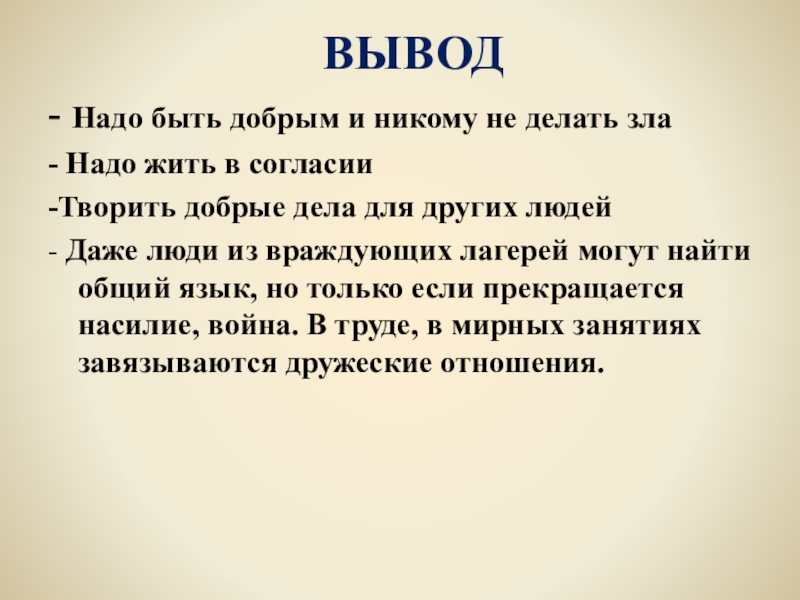 ВЫВОД

- Надо быть добрым и никому не делать зла

- Надо жить в согласии

-Творить добрые дела для других людей

- Даже люди из враждующих лагерей могут найти общий язык, но только если прекращается насилие, война. В труде, в мирных занятиях завязываются дружеские отношения.